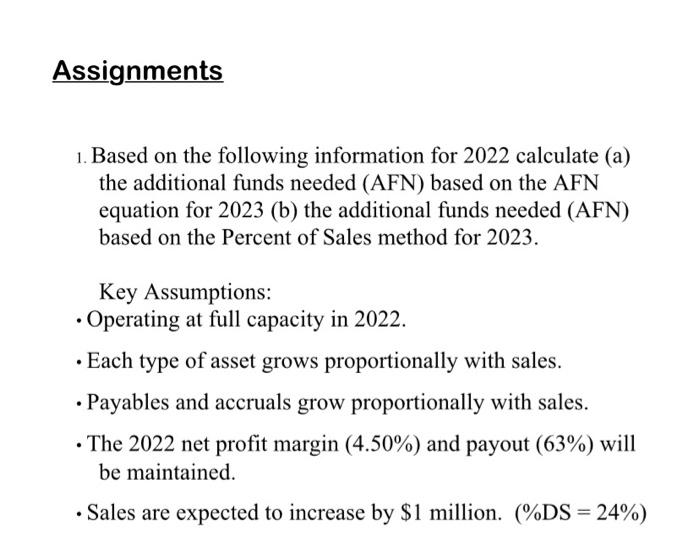 Assignments

1. Based on the following information for 2022 calculate (a) the additional funds needed (AFN) based on the AFN equation for 2023 (b) the additional funds needed (AFN) based on the Percent of Sales method for 2023.

Key Assumptions:

• Operating at full capacity in 2022.

• Each type of asset grows proportionally with sales.

• Payables and accruals grow proportionally with sales.

• The 2022 net profit margin (4.50%) and payout (63%) will be maintained.

• Sales are expected to increase by \$1 million. (%DS = 24%)